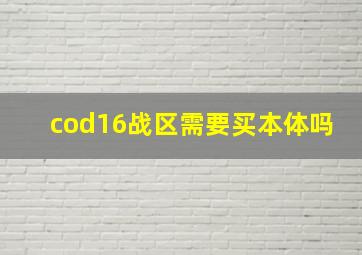 cod16战区需要买本体吗